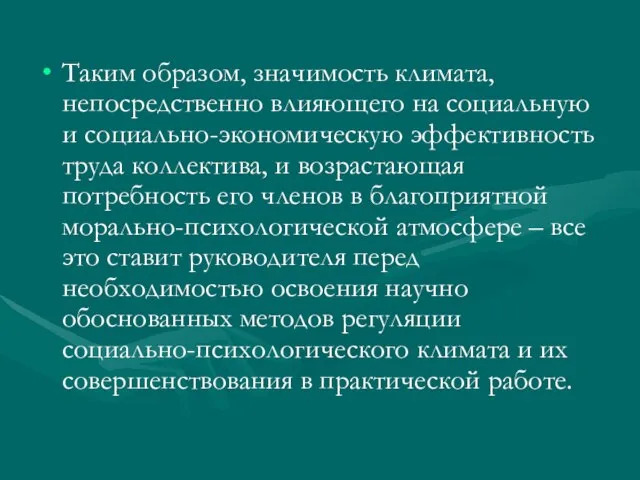 • Таким образом, значимость климата, непосредственно влияющего на социальную и социально-экономическую эффективность труда коллектива, и возрастающая потребность его членов в благоприятной морально-психологической атмосфере – все это ставит руководителя перед необходимостью освоения научно обоснованных методов регуляции социально-психологического климата и их совершенствования в практической работе.